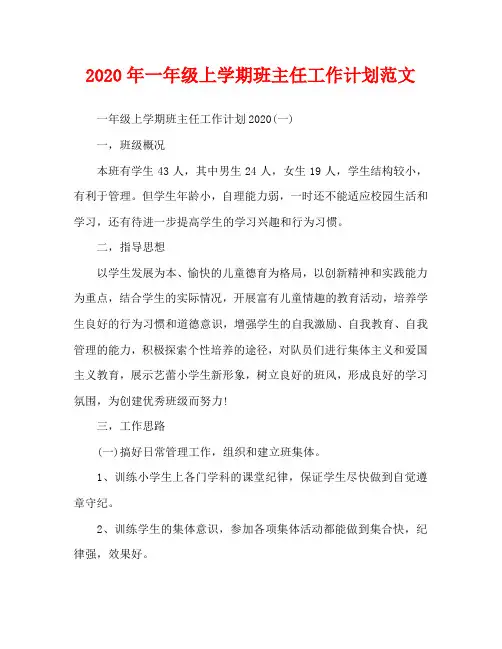 2020年一年级上学期班主任工作计划范文

一年级上学期班主任工作计划2020(一)

一，班级概况

本班有学生43人，其中男生24人，女生19人，学生结构较小，有利于管理。但学生年龄小，自理能力弱，一时还不能适应校园生活和学习，还有待进一步提高学生的学习兴趣和行为习惯。

二，指导思想

以学生发展为本、愉快的儿童德育为格局，以创新精神和实践能力为重点，结合学生的实际情况，开展富有儿童情趣的教育活动，培养学生良好的行为习惯和道德意识，增强学生的自我激励、自我教育、自我管理的能力，积极探索个性培养的途径，对队员们进行集体主义和爱国主义教育，展示艺蕾小学生新形象，树立良好的班风，形成良好的学习氛围，为创建优秀班级而努力!

三，工作思路

(一)搞好日常管理工作，组织和建立班集体。

1、训练小学生上各门学科的课堂纪律，保证学生尽快做到自觉遵章守纪。

2、训练学生的集体意识，参加各项集体活动都能做到集合快，纪律强，效果好。